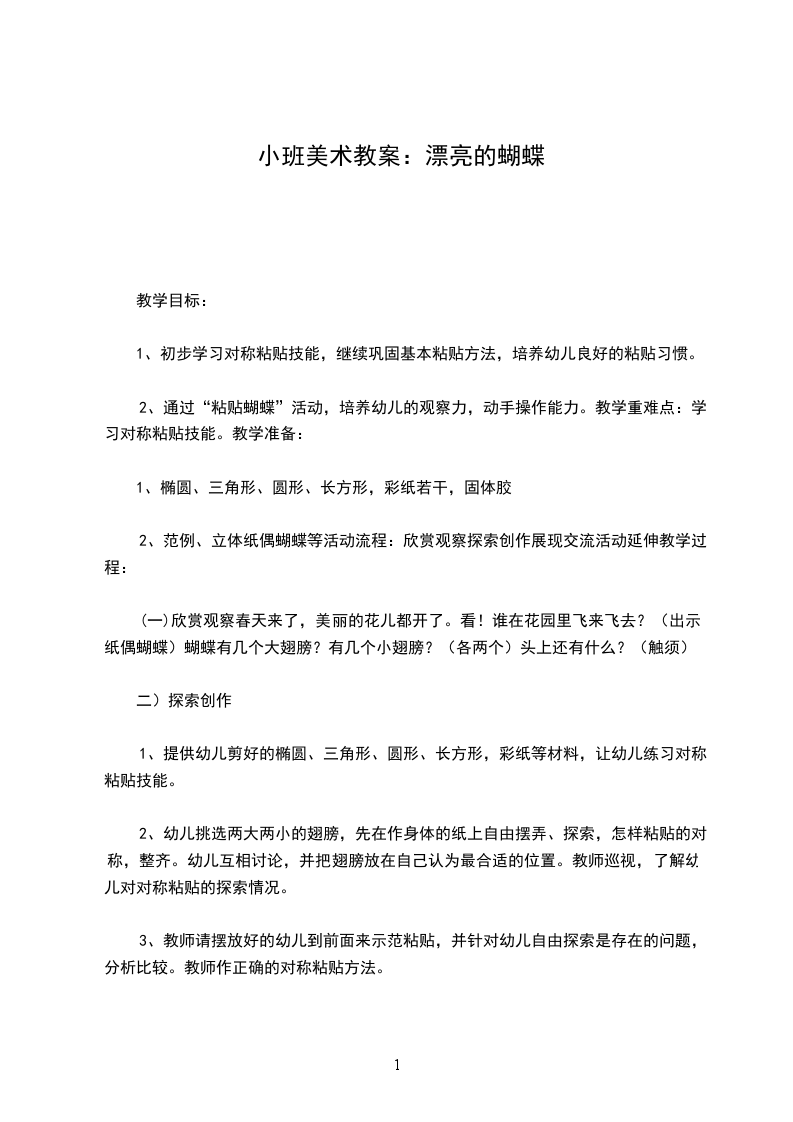 小班美术教案：漂亮的蝴蝶

教学目标：

1、初步学习对称粘贴技能，继续巩固基本粘贴方法，培养幼儿良好的粘贴习惯。

2、通过“粘贴蝴蝶”活动，培养幼儿的观察力，动手操作能力。教学重难点：学习对称粘贴技能。教学准备：

1、椭圆、三角形、圆形、长方形，彩纸若干，固体胶

2、范例、立体纸偶蝴蝶等活动流程：欣赏观察探索创作展现交流活动延伸教学过程：

(一)欣赏观察春天来了，美丽的花儿都开了。看！谁在花园里飞来飞去？（出示纸偶蝴蝶）蝴蝶有几个大翅膀？有几个小翅膀？（各两个）头上还有什么？（触须）

二）探索创作

1、提供幼儿剪好的椭圆、三角形、圆形、长方形，彩纸等材料，让幼儿练习对称粘贴技能。

2、幼儿挑选两大两小的翅膀，先在作身体的纸上自由摆弄、探索，怎样粘贴的对称，整齐。幼儿互相讨论，并把翅膀放在自己认为最合适的位置。教师巡视，了解幼儿对对称粘贴的探索情况。

3、教师请摆放好的幼儿到前面来示范粘贴，并针对幼儿自由探索是存在的问题，分析比较。教师作正确的对称粘贴方法。

1